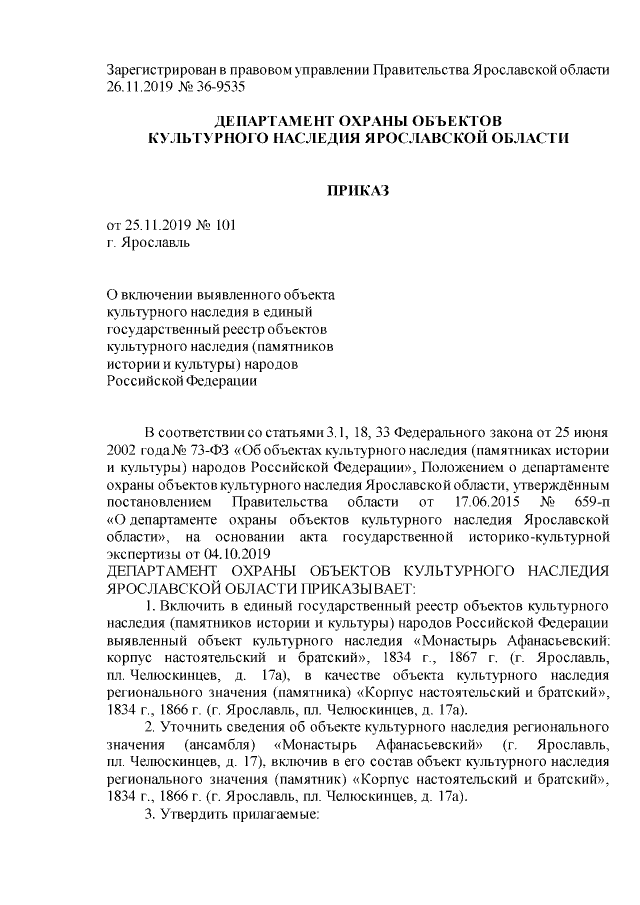 Зарегистрирован в правовом управлении Правительства Ярославской области 26.11.2019 № 36-9535

ДЕПАРТАМЕНТ ОХРАНЫ ОБЪЕКТОВ КУЛЬТУРНОГО НАСЛЕДИЯ ЯРОСЛАВСКОЙ ОБЛАСТИ

ПРИКАЗ

от 25.11.2019 № 101
г. Ярославль

О включении выявленного объекта культурного наследия в единый государственный реестр объектов культурного наследия (памятников истории и культуры) народов Российской Федерации

В соответствии со статьями 3.1, 18, 33 Федерального закона от 25 июня 2002 года № 73-ФЗ «Об объектах культурного наследия (памятниках истории и культуры) народов Российской Федерации», Положением о департаменте охраны объектов культурного наследия Ярославской области, утверждённым постановлением Правительства области от 17.06.2015 № 659-п «О департаменте охраны объектов культурного наследия Ярославской области», на основании акта государственной историко-культурной экспертизы от 04.10.2019
ДЕПАРТАМЕНТ ОХРАНЫ ОБЪЕКТОВ КУЛЬТУРНОГО НАСЛЕДИЯ ЯРОСЛАВСКОЙ ОБЛАСТИ ПРИКАЗЫВАЕТ:

1. Включить в единый государственный реестр объектов культурного наследия (памятников истории и культуры) народов Российской Федерации выявленный объект культурного наследия «Монастырь Афанасьевский: корпус настоятельский и братский», 1834 г., 1867 г. (г. Ярославль, пл. Челюскинцев, д. 17а), в качестве объекта культурного наследия регионального значения (памятника) «Корпус настоятельский и братский», 1834 г., 1866 г. (г. Ярославль, пл. Челюскинцев, д. 17а).

2. Уточнить сведения об объекте культурного наследия регионального значения (ансамбля) «Монастырь Афанасьевский» (г. Ярославль, пл. Челюскинцев, д. 17), включив в его состав объект культурного наследия регионального значения (памятник) «Корпус настоятельский и братский», 1834 г., 1866 г. (г. Ярославль, пл. Челюскинцев, д. 17а).

3. Утвердить прилагаемые: